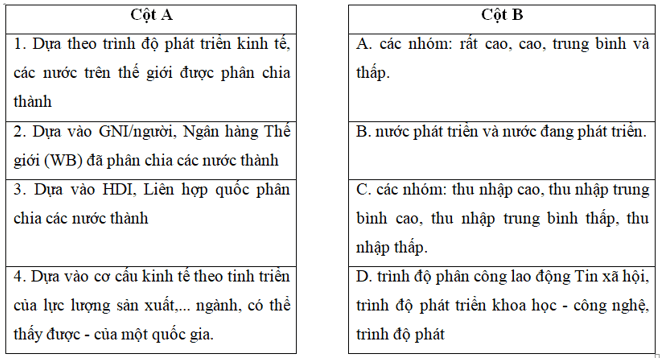 | Cột A |
|---|
| 1. Dựa theo trình độ phát triển kinh tế, các nước trên thế giới được phân chia thành |
| 2. Dựa vào GNI/người, Ngân hàng Thế giới (WB) đã phân chia các nước thành |
| 3. Dựa vào HDI, Liên hợp quốc phân chia các nước thành |
| 4. Dựa vào cơ cấu kinh tế theo tinh triển của lực lượng sản xuất,... ngành, có thể thấy được - của một quốc gia. |

| Cột B |
|---|
| A. các nhóm: rất cao, cao, trung bình và thấp. |
| B. nước phát triển và nước đang phát triển. |
| C. các nhóm: thu nhập cao, thu nhập trung bình cao, thu nhập trung bình thấp, thu nhập thấp. |
| D. trình độ phân công lao động Tin xã hội, trình độ phát triển khoa học - công nghệ, trình độ phát |